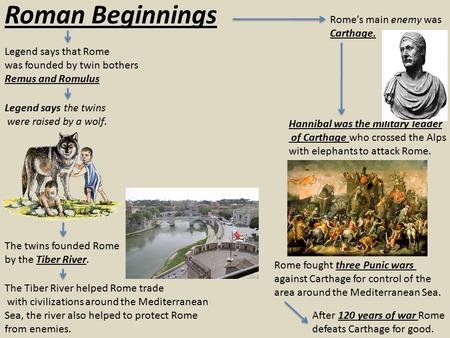 Roman Beginnings

Legend says that Rome was founded by twin bothers Remus and Romulus

Legend says the twins were raised by a wolf.

The twins founded Rome by the Tiber River.

The Tiber River helped Rome trade with civilizations around the Mediterranean Sea, the river also helped to protect Rome from enemies.

Rome's main enemy was Carthage.

Hannibal was the military leader of Carthage who crossed the Alps with elephants to attack Rome.

Rome fought three Punic wars against Carthage for control of the area around the Mediterranean Sea.

After 120 years of war Rome defeats Carthage for good.